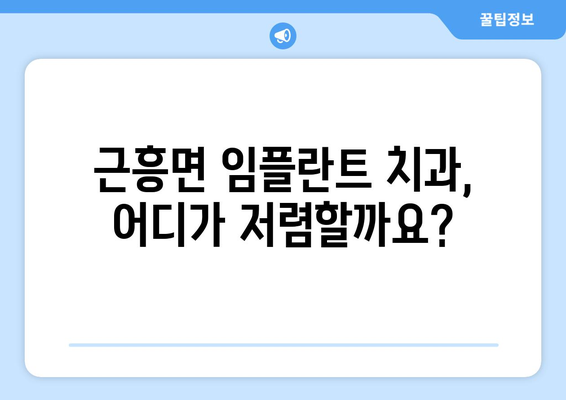 꿀팁정보

근흥면 임플란트 치과, 어디가 저렴할까요?